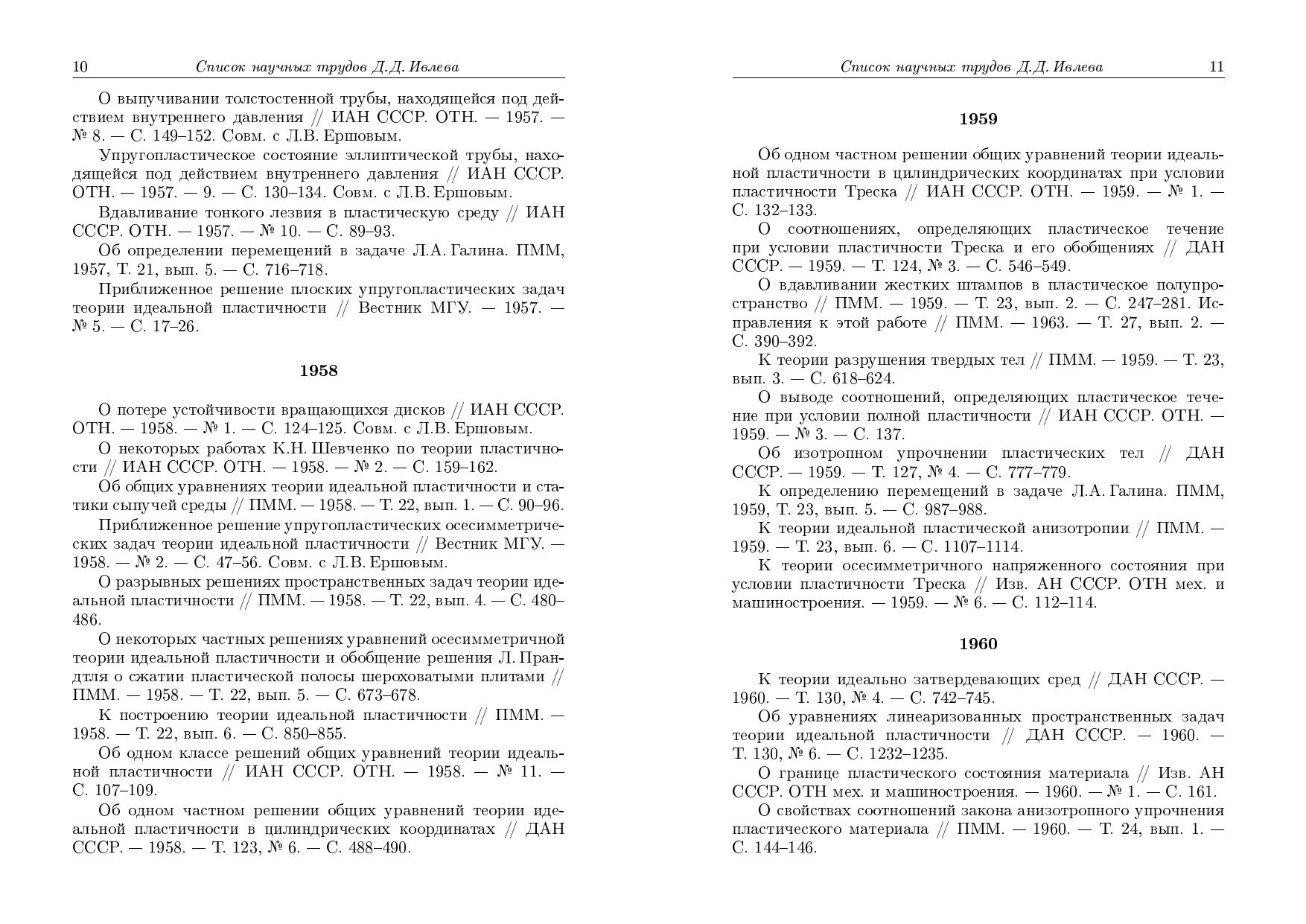 10 Список научных трудов Д.Д. Ивлева

О выпучивании толстостенной трубы, находящейся под действием внутреннего давления // ИАН СССР. ОТН. — 1957. — № 8. — С. 149–152. Совм. с Л.В. Ершовым.

Упругопластическое состояние эллиптической трубы, находящейся под действием внутреннего давления // ИАН СССР. ОТН. — 1957. — 9. — С. 130–134. Совм. с Л.В. Ершовым.

Вдавливание тонкого лезвия в пластическую среду // ИАН СССР. ОТН. — 1957. — № 10. — С. 89–93.

Об определении перемещений в задаче Л.А. Галина. ПММ, 1957, Т. 21, вып. 5. — С. 716–718.

Приближенное решение плоских упругопластических задач теории идеальной пластичности // Вестник МГУ. — 1957. — № 5. — С. 17–26.

1958

О потере устойчивости вращающихся дисков // ИАН СССР. ОТН. — 1958. — № 1. — С. 124–125. Совм. с Л.В. Ершовым.

О некоторых работах К.Н. Шевченко по теории пластичности // ИАН СССР. ОТН. — 1958. — № 2. — С. 159–162.

Об общих уравнениях теории идеальной пластичности и статики сыпучей среды // ПММ. — 1958. — Т. 22, вып. 1. — С. 90–96.

Приближенное решение упругопластических осесимметрических задач теории идеальной пластичности // Вестник МГУ. — 1958. — № 2. — С. 47–56. Совм. с Л.В. Ершовым.

О разрывных решениях пространственных задач теории идеальной пластичности // ПММ. — 1958. — Т. 22, вып. 4. — С. 480–486.

О некоторых частных решениях уравнений осесимметричной теории идеальной пластичности и обобщение решения Л. Прандтля о сжатии пластической полосы шероховатыми плитами // ПММ. — 1958. — Т. 22, вып. 5. — С. 673–678.

К построению теории идеальной пластичности // ПММ. — 1958. — Т. 22, вып. 6. — С. 850–855.

Об одном классе решений общих уравнений теории идеальной пластичности // ИАН СССР. ОТН. — 1958. — № 11. — С. 107–109.

Об одном частном решении общих уравнений теории идеальной пластичности в цилиндрических координатах // ДАН СССР. — 1958. — Т. 123, № 6. — С. 488–490.

Список научных трудов Д.Д. Ивлева 11

1959

Об одном частном решении общих уравнений теории идеальной пластичности в цилиндрических координатах при условии пластичности Треска // ИАН СССР. ОТН. — 1959. — № 1. — С. 132–133.

О соотношениях, определяющих пластическое течение при условии пластичности Треска и его обобщениях // ДАН СССР. — 1959. — Т. 124, № 3. — С. 546–549.

О вдавливании жестких штампов в пластическое полупространство // ПММ. — 1959. — Т. 23, вып. 2. — С. 247–281. Исправления к этой работе // ПММ. — 1963. — Т. 27, вып. 2. — С. 390–392.

К теории разрушения твердых тел // ПММ. — 1959. — Т. 23, вып. 3. — С. 618–624.

О выводе соотношений, определяющих пластическое течение при условии полной пластичности // ИАН СССР. ОТН. — 1959. — № 3. — С. 137.

Об изотропном упрочнении пластических тел // ДАН СССР. — 1959. — Т. 127, № 4. — С. 777–779.

К определению перемещений в задаче Л.А. Галина. ПММ, 1959, Т. 23, вып. 5. — С. 987–988.

К теории идеальной пластической анизотропии // ПММ. — 1959. — Т. 23, вып. 6. — С. 1107–1114.

К теории осесимметричного напряженного состояния при условии пластичности Треска // Изв. АН СССР. ОТН мех. и машиностроения. — 1959. — № 6. — С. 112–114.

1960

К теории идеально затвердевающих сред // ДАН СССР. — 1960. — Т. 130, № 4. — С. 742–745.

Об уравнениях линеаризованных пространственных задач теории идеальной пластичности // ДАН СССР. — 1960. — Т. 130, № 6. — С. 1232–1235.

О границе пластического состояния материала // Изв. АН СССР. ОТН мех. и машиностроения. — 1960. — № 1. — С. 161.

О свойствах соотношений закона анизотропного упрочнения пластического материала // ПММ. — 1960. — Т. 24, вып. 1. — С. 144–146.